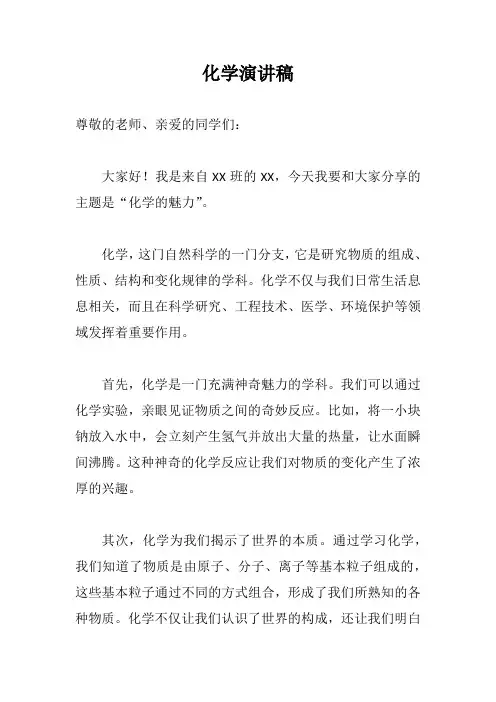 化学演讲稿

尊敬的老师、亲爱的同学们：

大家好！我是来自 XX 班的 XX，今天我要和大家分享的主题是“化学的魅力”。

化学，这门自然科学的一门分支，它是研究物质的组成、性质、结构和变化规律的学科。化学不仅与我们日常生活息息相关，而且在科学研究、工程技术、医学、环境保护等领域发挥着重要作用。

首先，化学是一门充满神奇魅力的学科。我们可以通过化学实验，亲眼见证物质之间的奇妙反应。比如，将一小块钠放入水中，会立刻产生氢气并放出大量的热量，让水面瞬间沸腾。这种神奇的化学反应让我们对物质的变化产生了浓厚的兴趣。

其次，化学为我们揭示了世界的本质。通过学习化学，我们知道了物质是由原子、分子、离子等基本粒子组成的，这些基本粒子通过不同的方式组合，形成了我们所熟知的各种物质。化学不仅让我们认识了世界的构成，还让我们明白